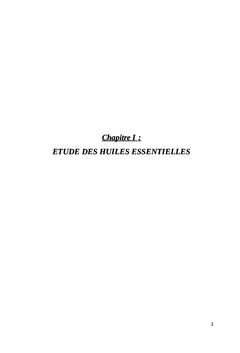 Chapitre I :

ETUDE DES HUILES ESSENTIELLES

3